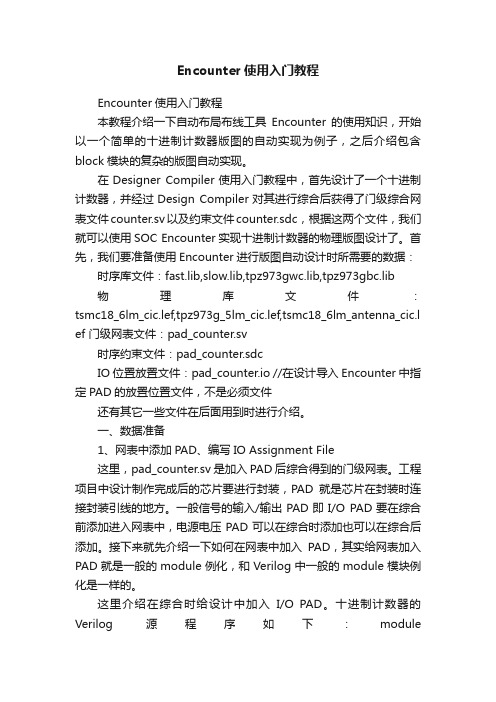 Encounter使用入门教程

Encounter 使用入门教程

本教程介绍一下自动布局布线工具 Encounter 的使用知识，开始以一个简单的十进制计数器版图的自动实现为例子，之后介绍包含 block 模块的复杂的版图自动实现。

在 Designer Compiler 使用入门教程中，首先设计了一个十进制计数器，并经过 Design Compiler 对其进行综合后获得了门级综合网表文件 counter.sv 以及约束文件 counter.sdc，根据这两个文件，我们就可以使用 SOC Encounter 实现十进制计数器的物理版图设计了。首先，我们要准备使用 Encounter 进行版图自动设计时所需要的数据：

时序库文件：fast.lib,slow.lib,tpz973gwc.lib,tpz973gbc.lib

物理库文件：tsmc18_6lm_cic.lef,tpz973g_5lm_cic.lef,tsmc18_6lm_antenna_cic.lef 门级网表文件：pad_counter.sv

时序约束文件：pad_counter.sdc

IO 位置放置文件：pad_counter.io //在设计导入 Encounter 中指定 PAD 的放置位置文件，不是必须文件

还有其它一些文件在后面用到时进行介绍。

一、数据准备

1、网表中添加 PAD、编写 IO Assignment File

这里，pad_counter.sv 是加入 PAD 后综合得到的门级网表。工程项目中设计制作完成后的芯片要进行封装，PAD 就是芯片在封装时连接封装引线的地方。一般信号的输入/输出 PAD 即 I/O PAD 要在综合前添加进入网表中，电源电压 PAD 可以在综合时添加也可以在综合后添加。接下来就先介绍一下如何在网表中加入 PAD，其实给网表加入 PAD 就是一般的 module 例化，和 Verilog 中一般的 module 模块例化是一样的。

这里介绍在综合时给设计中加入 I/O PAD。十进制计数器的 Verilog 源程序如下：module